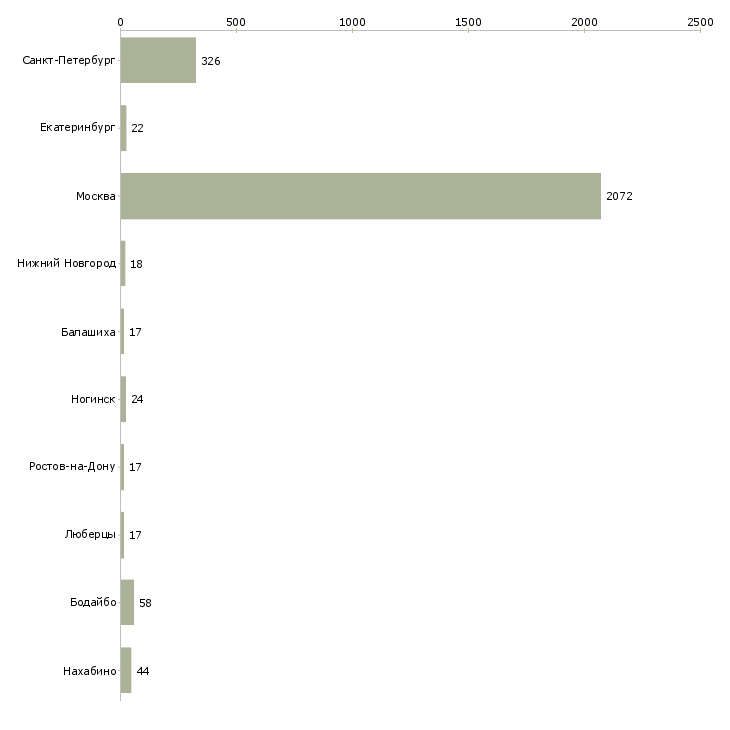 0 500 1000 1500 2000 2500

Санкт-Петербург 326

Екатеринбург 22

Москва 2072

Нижний Новгород 18

Балашиха 17

Ногинск 24

Ростов-на-Дону 17

Люберцы 17

Бодайбо 58

Нахабино 44